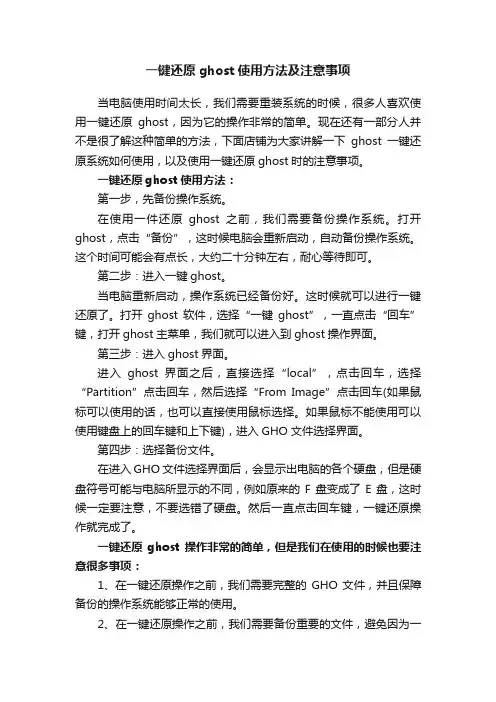 一键还原 ghost 使用方法及注意事项

当电脑使用时间太长，我们需要重装系统的时候，很多人喜欢使用一键还原 ghost，因为它的操作非常的简单。现在还有一部分人并不是很了解这种简单的方法，下面店铺为大家讲解一下 ghost 一键还原系统如何使用，以及使用一键还原 ghost 时的注意事项。

一键还原 ghost 使用方法：

第一步，先备份操作系统。

在使用一件还原 ghost 之前，我们需要备份操作系统。打开 ghost，点击“备份”，这时候电脑会重新启动，自动备份操作系统。这个时间可能会有点长，大约二十分钟左右，耐心等待即可。

第二步：进入一键 ghost。

当电脑重新启动，操作系统已经备份好。这时候就可以进行一键还原了。打开 ghost 软件，选择“一键 ghost”，一直点击“回车”键，打开 ghost 主菜单，我们就可以进入到 ghost 操作界面。

第三步：进入 ghost 界面。

进入 ghost 界面之后，直接选择“local”，点击回车，选择“Partition”点击回车，然后选择“From Image”点击回车(如果鼠标可以使用的话，也可以直接使用鼠标选择。如果鼠标不能使用可以使用键盘上的回车键和上下键)，进入 GHO 文件选择界面。

第四步：选择备份文件。

在进入 GHO 文件选择界面后，会显示出电脑的各个硬盘，但是硬盘符号可能与电脑所显示的不同，例如原来的 F 盘变成了 E 盘，这时候一定要注意，不要选错了硬盘。然后一直点击回车键，一键还原操作就完成了。

一键还原 ghost 操作非常的简单，但是我们在使用的时候也要注意很多事项：

1、在一键还原操作之前，我们需要完整的 GHO 文件，并且保障备份的操作系统能够正常的使用。

2、在一键还原操作之前，我们需要备份重要的文件，避免因为一